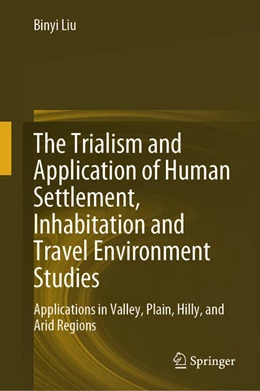 Binyi Liu

The Trialism and Application of Human Settlement, Inhabitation and Travel Environment Studies

Applications in Valley, Plain, Hilly, and Arid Regions

Springer